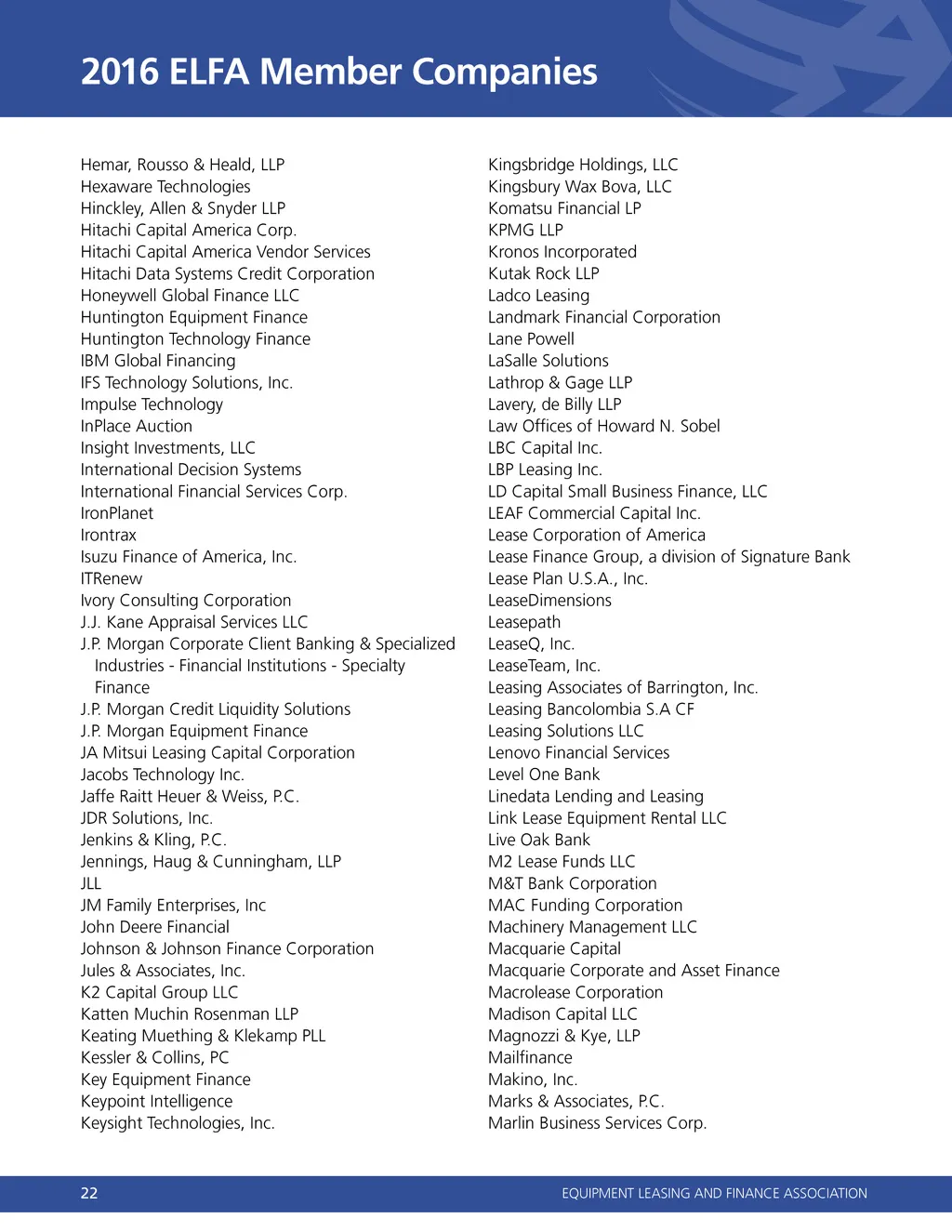 2016 ELFA Member Companies

Hemar, Rousso & Heald, LLP
Hexaware Technologies
Hinckley, Allen & Snyder LLP
Hitachi Capital America Corp.
Hitachi Capital America Vendor Services
Hitachi Data Systems Credit Corporation
Honeywell Global Finance LLC
Huntington Equipment Finance
Huntington Technology Finance
IBM Global Financing
IFS Technology Solutions, Inc.
Impulse Technology
InPlace Auction
Insight Investments, LLC
International Decision Systems
International Financial Services Corp.
IronPlanet
Irontrax
Isuzu Finance of America, Inc.
ITRenew
Ivory Consulting Corporation
J.J. Kane Appraisal Services LLC
J.P. Morgan Corporate Client Banking & Specialized Industries - Financial Institutions - Specialty Finance
J.P. Morgan Credit Liquidity Solutions
J.P. Morgan Equipment Finance
JA Mitsui Leasing Capital Corporation
Jacobs Technology Inc.
Jaffe Raitt Heuer & Weiss, P.C.
JDR Solutions, Inc.
Jenkins & Kling, P.C.
Jennings, Haug & Cunningham, LLP
JLL
JM Family Enterprises, Inc
John Deere Financial
Johnson & Johnson Finance Corporation
Jules & Associates, Inc.
K2 Capital Group LLC
Katten Muchin Rosenman LLP
Keating Muething & Klekamp PLL
Kessler & Collins, PC
Key Equipment Finance
Keypoint Intelligence
Keysight Technologies, Inc.

Kingsbridge Holdings, LLC
Kingsbury Wax Bova, LLC
Komatsu Financial LP
KPMG LLP
Kronos Incorporated
Kutak Rock LLP
Ladco Leasing
Landmark Financial Corporation
Lane Powell
LaSalle Solutions
Lathrop & Gage LLP
Lavery, de Billy LLP
Law Offices of Howard N. Sobel
LBC Capital Inc.
LBP Leasing Inc.
LD Capital Small Business Finance, LLC
LEAF Commercial Capital Inc.
Lease Corporation of America
Lease Finance Group, a division of Signature Bank
Lease Plan U.S.A., Inc.
LeaseDimensions
Leasepath
LeaseQ, Inc.
LeaseTeam, Inc.
Leasing Associates of Barrington, Inc.
Leasing Bancolombia S.A CF
Leasing Solutions LLC
Lenovo Financial Services
Level One Bank
Linedata Lending and Leasing
Link Lease Equipment Rental LLC
Live Oak Bank
M2 Lease Funds LLC
M&T Bank Corporation
MAC Funding Corporation
Machinery Management LLC
Macquarie Capital
Macquarie Corporate and Asset Finance
Macrolease Corporation
Madison Capital LLC
Magnozzi & Kye, LLP
Mailfinance
Makino, Inc.
Marks & Associates, P.C.
Marlin Business Services Corp.

22
EQUIPMENT LEASING AND FINANCE ASSOCIATION